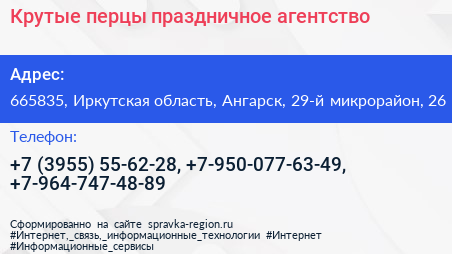 Крутые перцы праздничное агентство

Адрес:

665835, Иркутская область, Ангарск, 29-й микрорайон, 26

Телефон:

+7 (3955) 55-62-28, +7-950-077-63-49, +7-964-747-48-89

Сформированно на сайте spravka-region.ru #Интернет,_связь,_информационные_технологии #Интернет #Информационные_сервисы